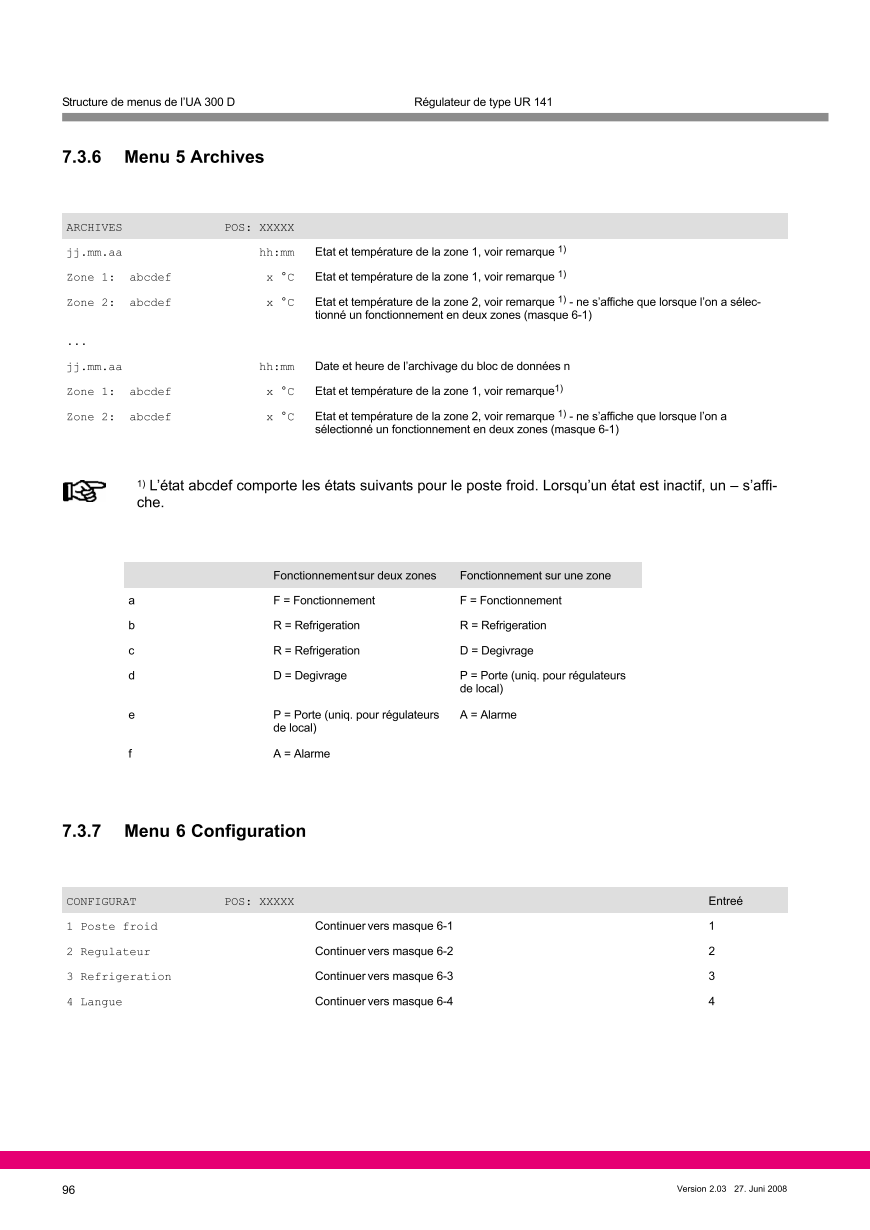 Structure de menus de l'UA 300 D Régulateur de type UR 141

7.3.6 Menu 5 Archives

| ARCHIVES | POS: XXXXX | |
|---|---|---|
| jj.mm.aa | hh:mm | Etat et température de la zone 1, voir remarque $^{1)}$ |
| Zone 1: abcdef | x °C | Etat et température de la zone 1, voir remarque $^{1)}$ |
| Zone 2: abcdef | x °C | Etat et température de la zone 2, voir remarque $^{1)}$ - ne s'affiche que lorsque l'on a sélectionné un fonctionnement en deux zones (masque 6-1) |
| ... | | |
| jj.mm.aa | hh:mm | Date et heure de l'archivage du bloc de données n |
| Zone 1: abcdef | x °C | Etat et température de la zone 1, voir remarque$^{1)}$ |
| Zone 2: abcdef | x °C | Etat et température de la zone 2, voir remarque $^{1)}$ - ne s'affiche que lorsque l'on a sélectionné un fonctionnement en deux zones (masque 6-1) |

$^{1)}$ L'état abcdef comporte les états suivants pour le poste froid. Lorsqu'un état est inactif, un – s'affiche.

| | Fonctionnement sur deux zones | Fonctionnement sur une zone |
|---|---|---|
| a | F = Fonctionnement | F = Fonctionnement |
| b | R = Refrigeration | R = Refrigeration |
| c | R = Refrigeration | D = Degivrage |
| d | D = Degivrage | P = Porte (uniq. pour régulateurs de local) |
| e | P = Porte (uniq. pour régulateurs de local) | A = Alarme |
| f | A = Alarme | |

7.3.7 Menu 6 Configuration

| CONFIGURAT | POS: XXXXX | | Entreé |
|---|---|---|---|
| 1 Poste froid | | Continuer vers masque 6-1 | 1 |
| 2 Regulateur | | Continuer vers masque 6-2 | 2 |
| 3 Refrigeration | | Continuer vers masque 6-3 | 3 |
| 4 Langue | | Continuer vers masque 6-4 | 4 |

96 Version 2.03 27. Juni 2008